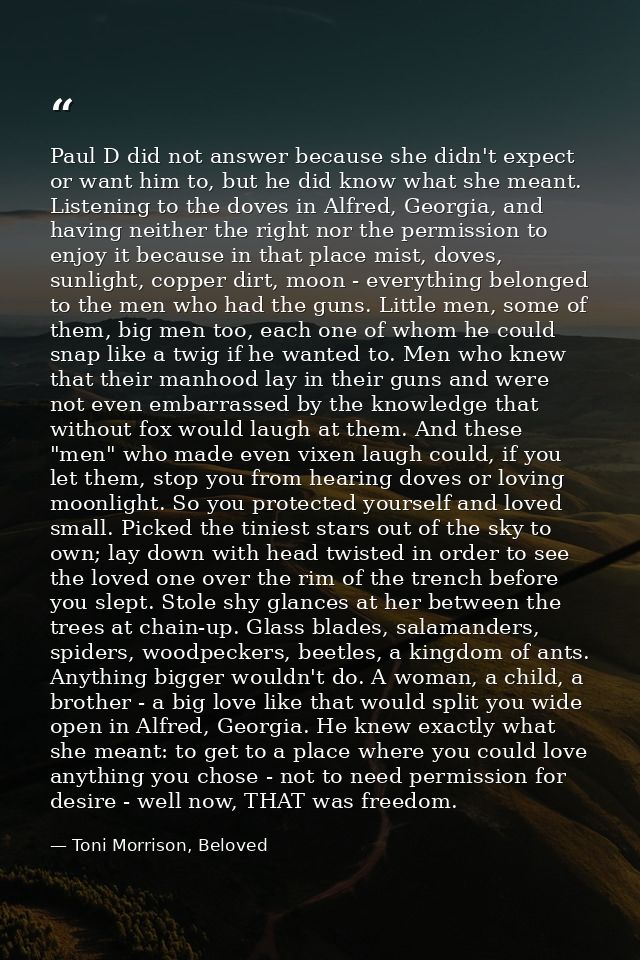 "

Paul D did not answer because she didn't expect or want him to, but he did know what she meant. Listening to the doves in Alfred, Georgia, and having neither the right nor the permission to enjoy it because in that place mist, doves, sunlight, copper dirt, moon - everything belonged to the men who had the guns. Little men, some of them, big men too, each one of whom he could snap like a twig if he wanted to. Men who knew that their manhood lay in their guns and were not even embarrassed by the knowledge that without fox would laugh at them. And these "men" who made even vixen laugh could, if you let them, stop you from hearing doves or loving moonlight. So you protected yourself and loved small. Picked the tiniest stars out of the sky to own; lay down with head twisted in order to see the loved one over the rim of the trench before you slept. Stole shy glances at her between the trees at chain-up. Glass blades, salamanders, spiders, woodpeckers, beetles, a kingdom of ants. Anything bigger wouldn't do. A woman, a child, a brother - a big love like that would split you wide open in Alfred, Georgia. He knew exactly what she meant: to get to a place where you could love anything you chose - not to need permission for desire - well now, THAT was freedom.

— Toni Morrison, Beloved